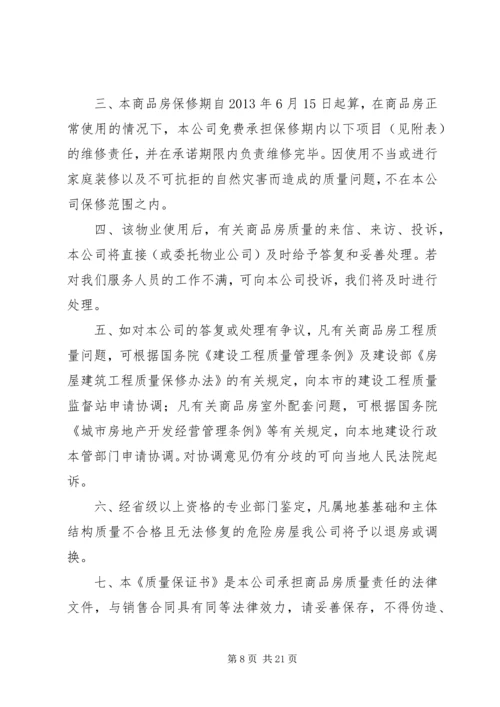 三、本商品房保修期自2013年6月15日起算，在商品房正常使用的情况下，本公司免费承担保修期内以下项目（见附表）的维修责任，并在承诺期限内负责维修完毕。因使用不当或进行家庭装修以及不可抗拒的自然灾害而造成的质量问题，不在本公司保修范围之内。

四、该物业使用后，有关商品房质量的来信、来访、投诉，本公司将直接（或委托物业公司）及时给予答复和妥善处理。若对我们服务人员的工作不满，可向本公司投诉，我们将及时进行处理。

五、如对本公司的答复或处理有争议，凡有关商品房工程质量问题，可根据国务院《建设工程质量管理条例》及建设部《房屋建筑工程质量保修办法》的有关规定，向本市的建设工程质量监督站申请协调；凡有关商品房室外配套问题，可根据国务院《城市房地产开发经营管理条例》等有关规定，向本地建设行政本管部门申请协调。对协调意见仍有分歧的可向当地人民法院起诉。

六、经省级以上资格的专业部门鉴定，凡属地基基础和主体结构质量不合格且无法修复的危险房屋我公司将予以退房或调换。

七、本《质量保证书》是本公司承担商品房质量责任的法律文件，与销售合同具有同等法律效力，请妥善保存，不得伪造、

第8页 共21页